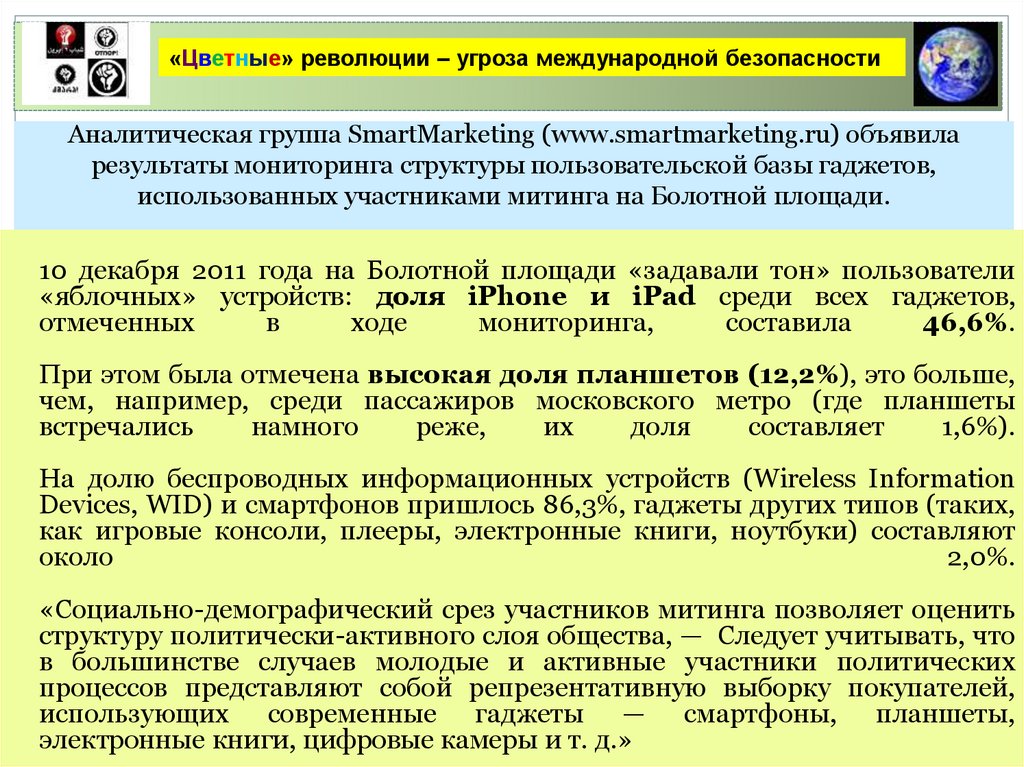 «Цветные» революции – угроза международной безопасности

Аналитическая группа SmartMarketing (www.smartmarketing.ru) объявила результаты мониторинга структуры пользовательской базы гаджетов, использованных участниками митинга на Болотной площади.

10 декабря 2011 года на Болотной площади «задавали тон» пользователи «яблочных» устройств: доля iPhone и iPad среди всех гаджетов, отмеченных в ходе мониторинга, составила 46,6%.

При этом была отмечена высокая доля планшетов (12,2%), это больше, чем, например, среди пассажиров московского метро (где планшеты встречались намного реже, их доля составляет 1,6%).

На долю беспроводных информационных устройств (Wireless Information Devices, WID) и смартфонов пришлось 86,3%, гаджеты других типов (таких, как игровые консоли, плееры, электронные книги, ноутбуки) составляют около 2,0%.

«Социально-демографический срез участников митинга позволяет оценить структуру политически-активного слоя общества, — Следует учитывать, что в большинстве случаев молодые и активные участники политических процессов представляют собой репрезентативную выборку покупателей, использующих современные гаджеты — смартфоны, планшеты, электронные книги, цифровые камеры и т. д.»